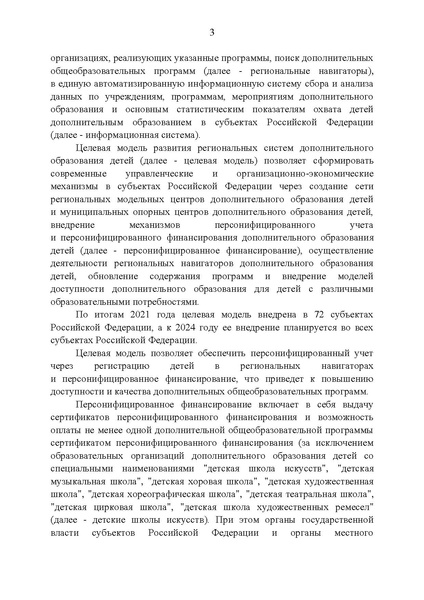 3

организациях, реализующих указанные программы, поиск дополнительных общеобразовательных программ (далее - региональные навигаторы), в единую автоматизированную информационную систему сбора и анализа данных по учреждениям, программам, мероприятиям дополнительного образования и основным статистическим показателям охвата детей дополнительным образованием в субъектах Российской Федерации (далее - информационная система).

Целевая модель развития региональных систем дополнительного образования детей (далее - целевая модель) позволяет сформировать современные управленческие и организационно-экономические механизмы в субъектах Российской Федерации через создание сети региональных модельных центров дополнительного образования детей и муниципальных опорных центров дополнительного образования детей, внедрение механизмов персонифицированного учета и персонифицированного финансирования дополнительного образования детей (далее - персонифицированное финансирование), осуществление деятельности региональных навигаторов дополнительного образования детей, обновление содержания программ и внедрение моделей доступности дополнительного образования для детей с различными образовательными потребностями.

По итогам 2021 года целевая модель внедрена в 72 субъектах Российской Федерации, а к 2024 году ее внедрение планируется во всех субъектах Российской Федерации.

Целевая модель позволяет обеспечить персонифицированный учет через регистрацию детей в региональных навигаторах и персонифицированное финансирование, что приведет к повышению доступности и качества дополнительных общеобразовательных программ.

Персонифицированное финансирование включает в себя выдачу сертификатов персонифицированного финансирования и возможность оплаты не менее одной дополнительной общеобразовательной программы сертификатом персонифицированного финансирования (за исключением образовательных организаций дополнительного образования детей со специальными наименованиями "детская школа искусств", "детская музыкальная школа", "детская хоровая школа", "детская художественная школа", "детская хореографическая школа", "детская театральная школа", "детская цирковая школа", "детская школа художественных ремесел" (далее - детские школы искусств). При этом органы государственной власти субъектов Российской Федерации и органы местного